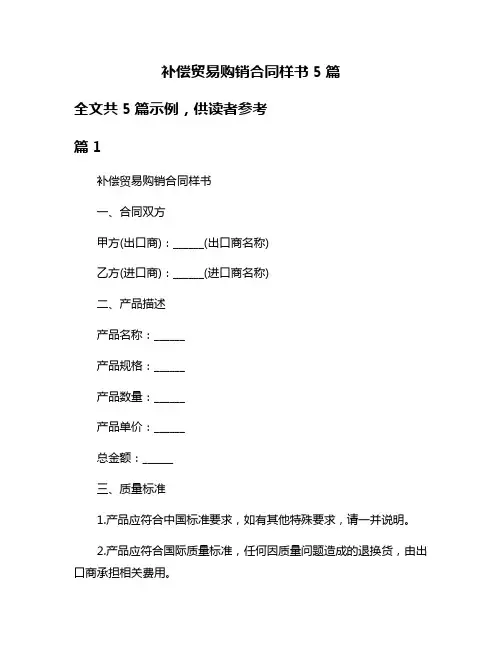 补偿贸易购销合同样书 5 篇

全文共 5 篇示例，供读者参考

篇 1

补偿贸易购销合同样书

一、合同双方

甲方(出口商)：______(出口商名称)

乙方(进口商)：______(进口商名称)

二、产品描述

产品名称：______

产品规格：______

产品数量：______

产品单价：______

总金额：______

三、质量标准

1.产品应符合中国标准要求，如有其他特殊要求，请一并说明。

2.产品应符合国际质量标准，任何因质量问题造成的退换货，由出口商承担相关费用。